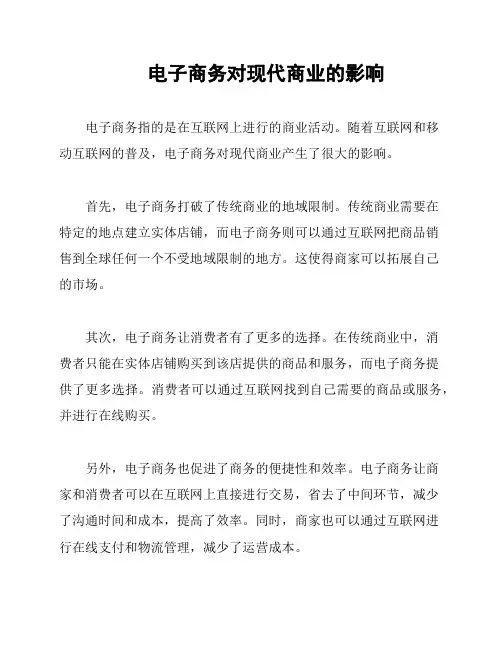 电子商务对现代商业的影响

电子商务指的是在互联网上进行的商业活动。随着互联网和移动互联网的普及，电子商务对现代商业产生了很大的影响。

首先，电子商务打破了传统商业的地域限制。传统商业需要在特定的地点建立实体店铺，而电子商务则可以通过互联网把商品销售到全球任何一个不受地域限制的地方。这使得商家可以拓展自己的市场。

其次，电子商务让消费者有了更多的选择。在传统商业中，消费者只能在实体店铺购买到该店提供的商品和服务，而电子商务提供了更多选择。消费者可以通过互联网找到自己需要的商品或服务，并进行在线购买。

另外，电子商务也促进了商务的便捷性和效率。电子商务让商家和消费者可以在互联网上直接进行交易，省去了中间环节，减少了沟通时间和成本，提高了效率。同时，商家也可以通过互联网进行在线支付和物流管理，减少了运营成本。